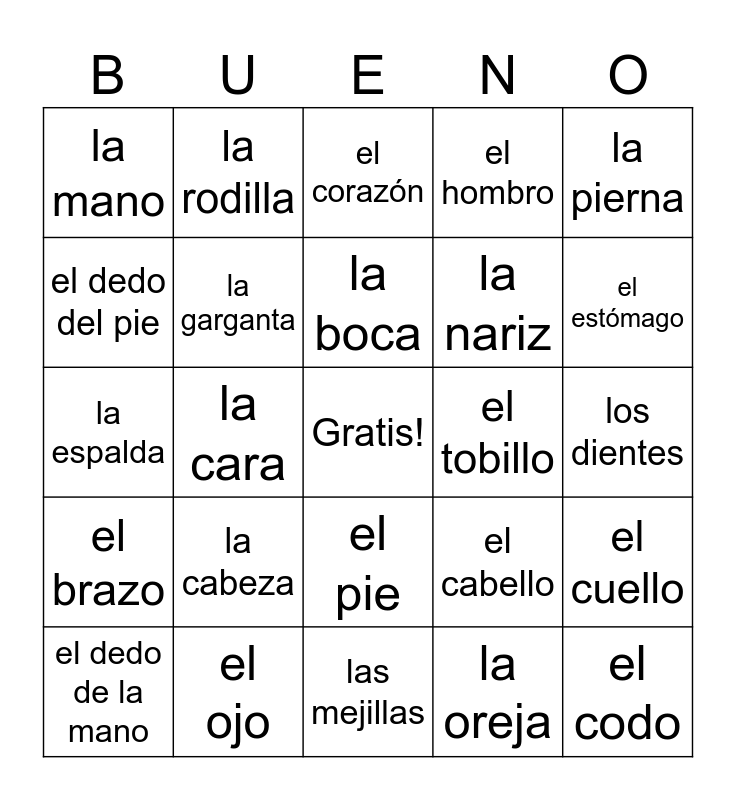 | B | U | E | N | O |
|---|---|---|---|---|
| la mano | la rodilla | el corazón | el hombro | la pierna |
| el dedo del pie | la garganta | la boca | la nariz | el estómago |
| la espalda | la cara | Gratis! | el tobillo | los dientes |
| el brazo | la cabeza | el pie | el cabello | el cuello |
| el dedo de la mano | el ojo | las mejillas | la oreja | el codo |